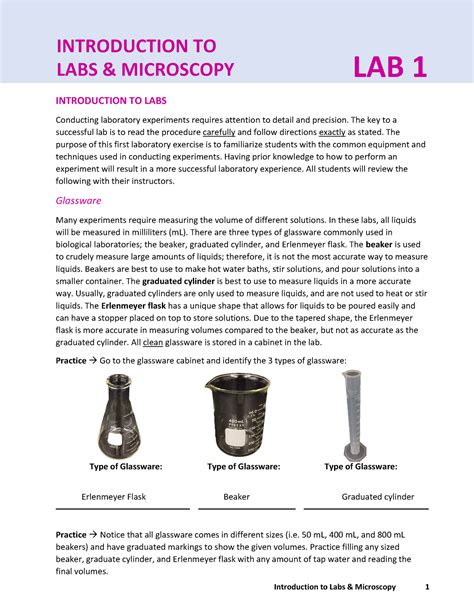 INTRODUCTION TO LABS & MICROSCOPY

LAB 1

INTRODUCTION TO LABS

Conducting laboratory experiments requires attention to detail and precision. The key to a successful lab is to read the procedure carefully and follow directions exactly as stated. The purpose of this first laboratory exercise is to familiarize students with the common equipment and techniques used in conducting experiments. Having prior knowledge to how to perform an experiment will result in a more successful laboratory experience. All students will review the following with their instructors.

Glassware

Many experiments require measuring the volume of different solutions. In these labs, all liquids will be measured in milliliters (mL). There are three types of glassware commonly used in biological laboratories; the beaker, graduated cylinder, and Erlenmeyer flask. The beaker is used to crudely measure large amounts of liquids; therefore, it is not the most accurate way to measure liquids. Beakers are best to use to make hot water baths, stir solutions, and pour solutions into a smaller container. The graduated cylinder is best to use to measure liquids in a more accurate way. Usually, graduated cylinders are only used to measure liquids, and are not used to heat or stir liquids. The Erlenmeyer flask has a unique shape that allows for liquids to be poured easily and can have a stopper placed on top to store solutions. Due to the tapered shape, the Erlenmeyer flask is more accurate in measuring volumes compared to the beaker, but not as accurate as the graduated cylinder. All clean glassware is stored in a cabinet in the lab.

Practice → Go to the glassware cabinet and identify the 3 types of glassware:

400 mL

Type of Glassware:

Erlenmeyer Flask

Type of Glassware:

Beaker

Type of Glassware:

Graduated cylinder

Practice → Notice that all glassware comes in different sizes (i.e. 50 mL, 400 mL, and 800 mL beakers) and have graduated markings to show the given volumes. Practice filling any sized beaker, graduate cylinder, and Erlenmeyer flask with any amount of tap water and reading the final volumes.

Introduction to Labs & Microscopy 1